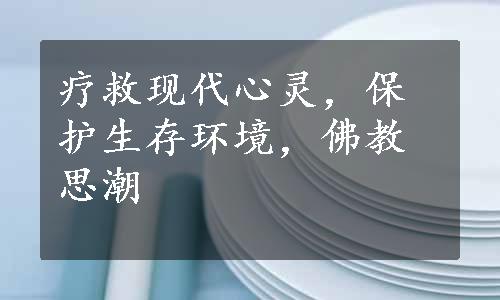 疗救现代心灵，保护生存环境，佛教思潮